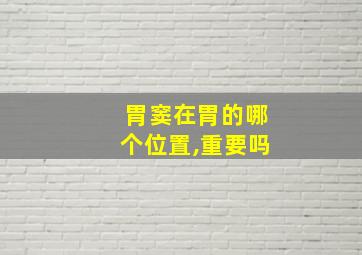 胃窦在胃的哪个位置,重要吗